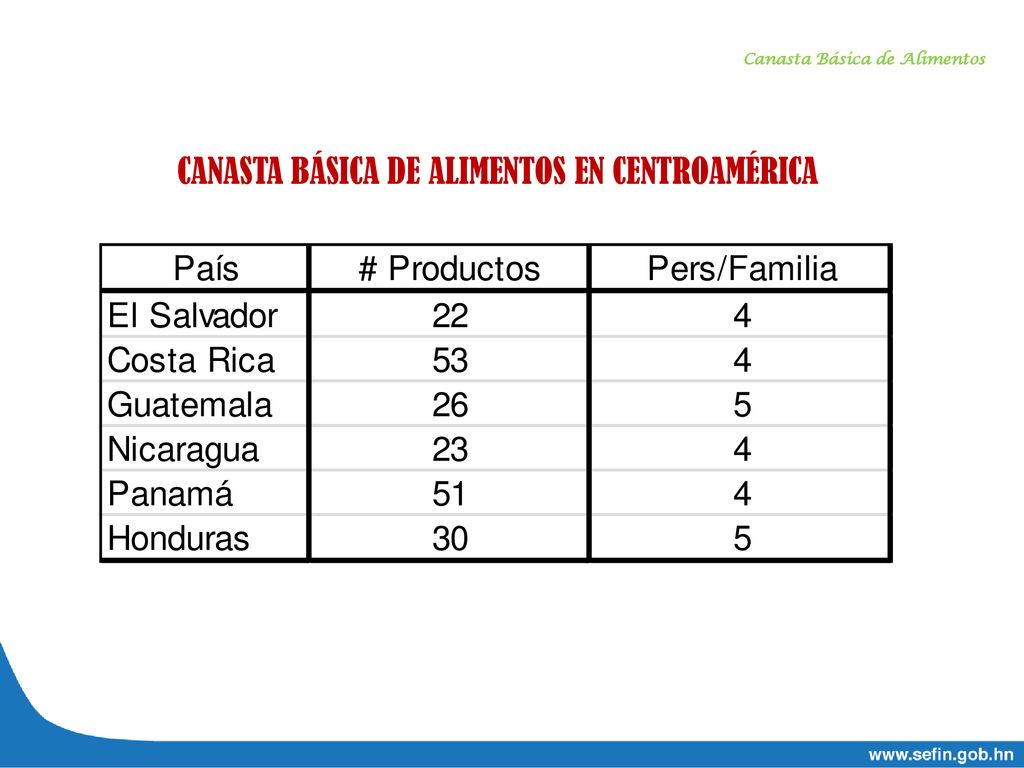 Canasta Básica de Alimentos

CANASTA BÁSICA DE ALIMENTOS EN CENTROAMÉRICA

| País | # Productos | Pers/Familia |
|---|---|---|
| El Salvador | 22 | 4 |
| Costa Rica | 53 | 4 |
| Guatemala | 26 | 5 |
| Nicaragua | 23 | 4 |
| Panamá | 51 | 4 |
| Honduras | 30 | 5 |

www.sefin.gob.hn